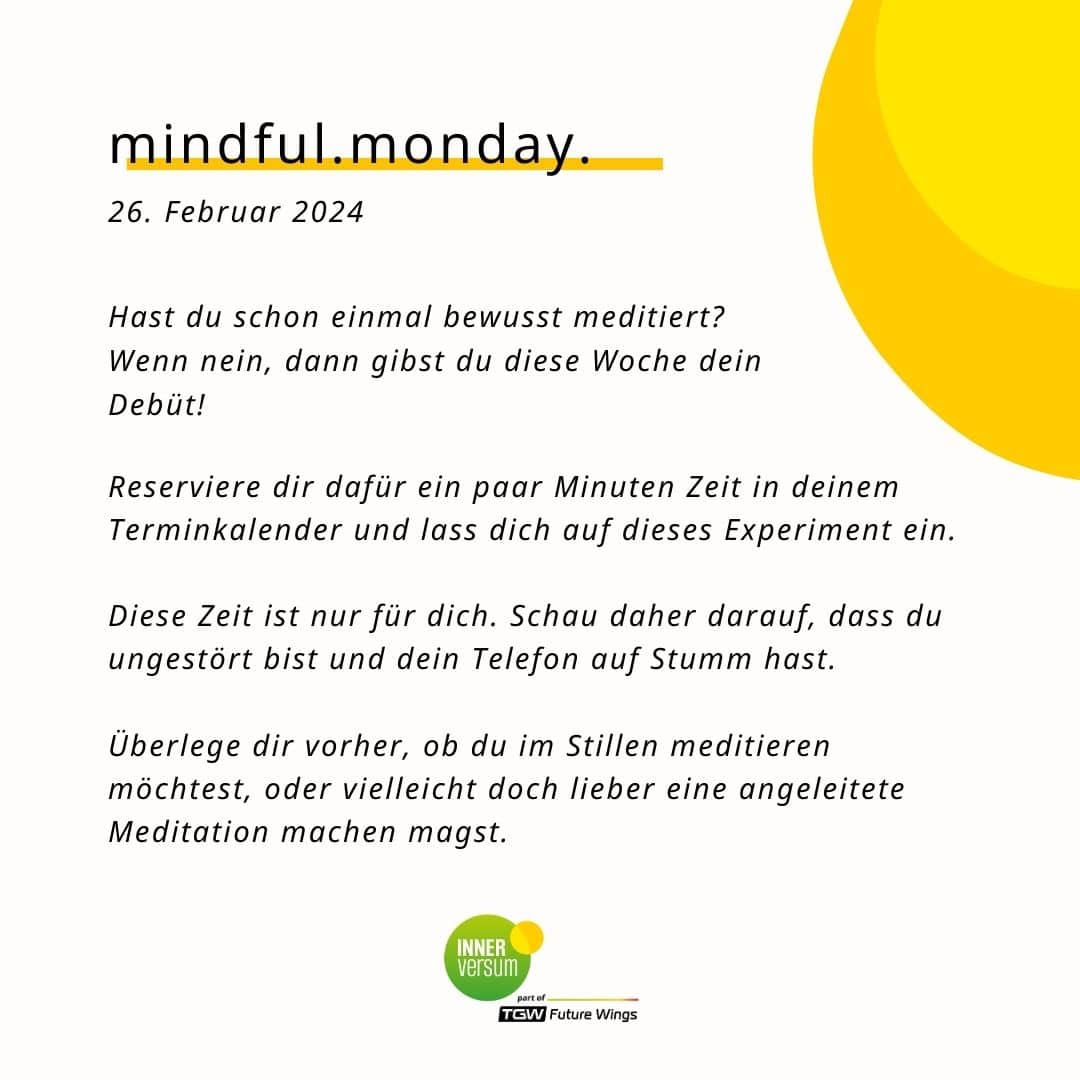 mindful.monday.

26. Februar 2024

Hast du schon einmal bewusst meditiert? Wenn nein, dann gibst du diese Woche dein Debüt!

Reserviere dir dafür ein paar Minuten Zeit in deinem Terminkalender und lass dich auf dieses Experiment ein.

Diese Zeit ist nur für dich. Schau daher darauf, dass du ungestört bist und dein Telefon auf Stumm hast.

Überlege dir vorher, ob du im Stillen meditieren möchtest, oder vielleicht doch lieber eine angeleitete Meditation machen magst.

INNER versum

part of

TGW Future Wings